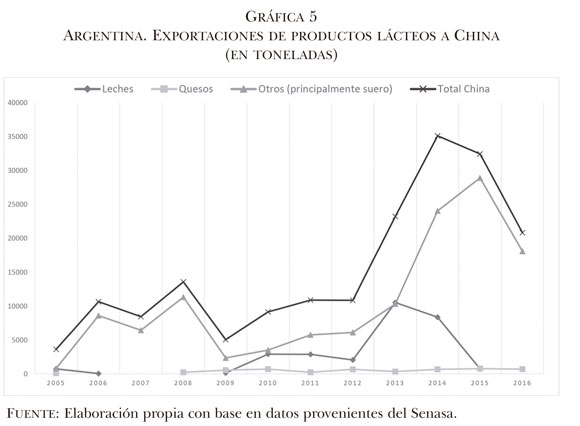 GRÁFICA 5
ARGENTINA. EXPORTACIONES DE PRODUCTOS LÁCTEOS A CHINA
(EN TONELADAS)

Leches
Quesos
Otros (principalmente suero)
Total China

40000
35000
30000
25000
20000
15000
10000
5000
0

2005
2006
2007
2008
2009
2010
2011
2012
2013
2014
2015
2016

FUENTE: Elaboración propia con base en datos provenientes del Senasa.